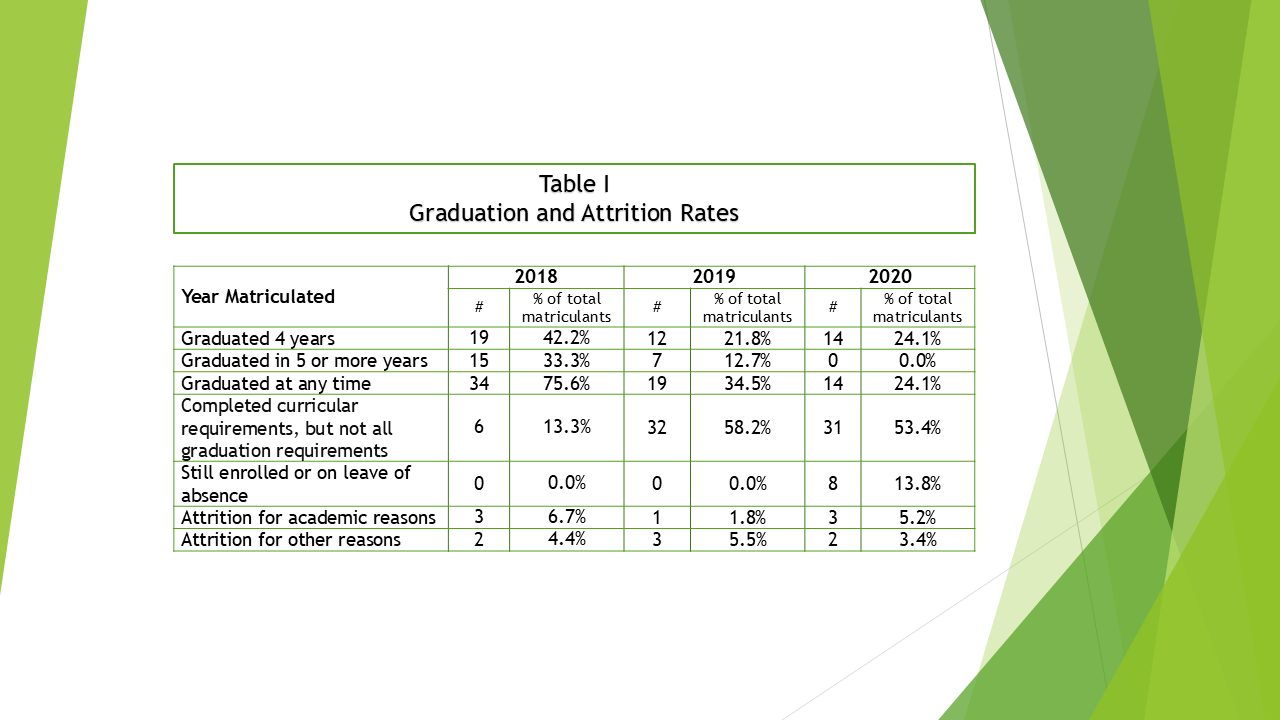 Table I
Graduation and Attrition Rates

| Year Matriculated | 2018 # | 2018 % of total matriculants | 2019 # | 2019 % of total matriculants | 2020 # | 2020 % of total matriculants |
|---|---|---|---|---|---|---|
| Graduated 4 years | 19 | 42.2% | 12 | 21.8% | 14 | 24.1% |
| Graduated in 5 or more years | 15 | 33.3% | 7 | 12.7% | 0 | 0.0% |
| Graduated at any time | 34 | 75.6% | 19 | 34.5% | 14 | 24.1% |
| Completed curricular requirements, but not all graduation requirements | 6 | 13.3% | 32 | 58.2% | 31 | 53.4% |
| Still enrolled or on leave of absence | 0 | 0.0% | 0 | 0.0% | 8 | 13.8% |
| Attrition for academic reasons | 3 | 6.7% | 1 | 1.8% | 3 | 5.2% |
| Attrition for other reasons | 2 | 4.4% | 3 | 5.5% | 2 | 3.4% |